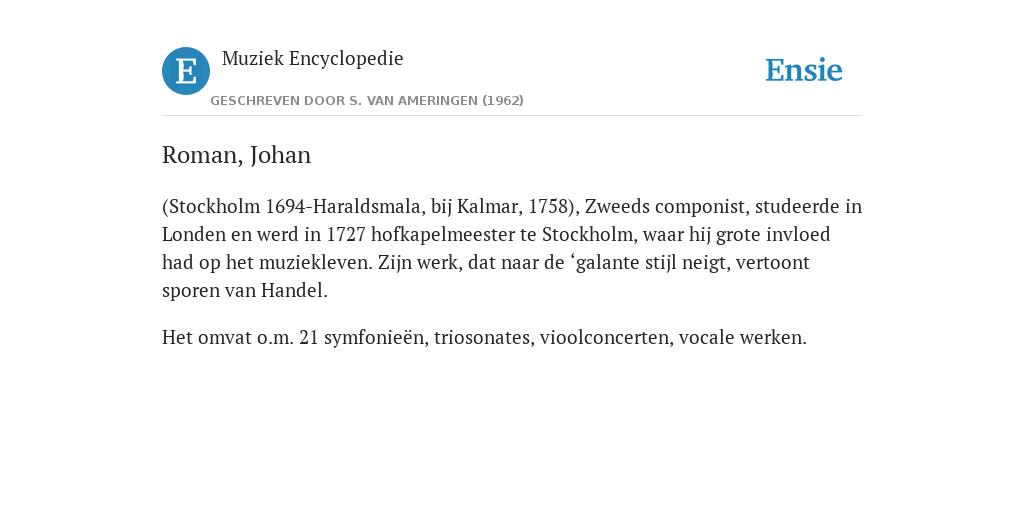 E

Muziek Encyclopedie

GESCHREVEN DOOR S. VAN AMERINGEN (1962)

Ensie

Roman, Johan

(Stockholm 1694-Haraldsmala, bij Kalmar, 1758), Zweeds componist, studeerde in Londen en werd in 1727 hofkapelmeester te Stockholm, waar hij grote invloed had op het muziekleven. Zijn werk, dat naar de ‘galante stijl neigt, vertoont sporen van Handel.

Het omvat o.m. 21 symfonieën, triosonates, vioolconcerten, vocale werken.